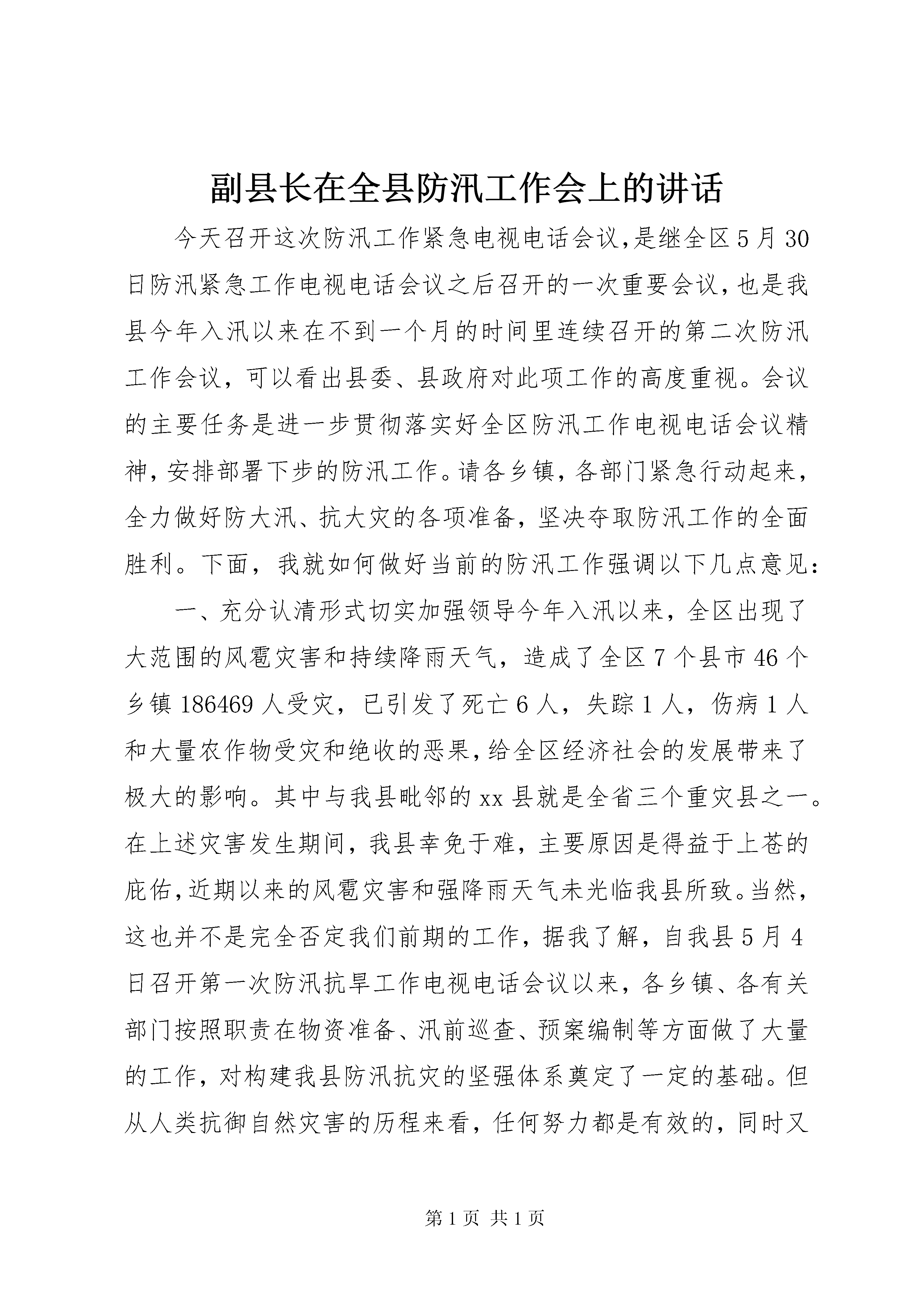 副县长在全县防汛工作会上的讲话

今天召开这次防汛工作紧急电视电话会议,是继全区5月30日防汛紧急工作电视电话会议之后召开的一次重要会议,也是我县今年入汛以来在不到一个月的时间里连续召开的第二次防汛工作会议，可以看出县委、县政府对此项工作的高度重视。会议的主要任务是进一步贯彻落实好全区防汛工作电视电话会议精神,安排部署下步的防汛工作。请各乡镇，各部门紧急行动起来，全力做好防大汛、抗大灾的各项准备，坚决夺取防汛工作的全面胜利。下面，我就如何做好当前的防汛工作强调以下几点意见:

一、充分认清形式切实加强领导今年入汛以来，全区出现了大范围的风雹灾害和持续降雨天气，造成了全区7个县市46个乡镇186469人受灾，已引发了死亡6人，失踪1人，伤病1人和大量农作物受灾和绝收的恶果,给全区经济社会的发展带来了极大的影响。其中与我县毗邻的xx县就是全省三个重灾县之一。在上述灾害发生期间，我县幸免于难，主要原因是得益于上苍的庇佑,近期以来的风雹灾害和强降雨天气未光临我县所致。当然，这也并不是完全否定我们前期的工作，据我了解，自我县5月4日召开第一次防汛抗旱工作电视电话会议以来，各乡镇、各有关部门按照职责在物资准备、汛前巡查、预案编制等方面做了大量的工作，对构建我县防汛抗灾的坚强体系奠定了一定的基础。但从人类抗御自然灾害的历程来看，任何努力都是有效的，同时又

第1页 共1页